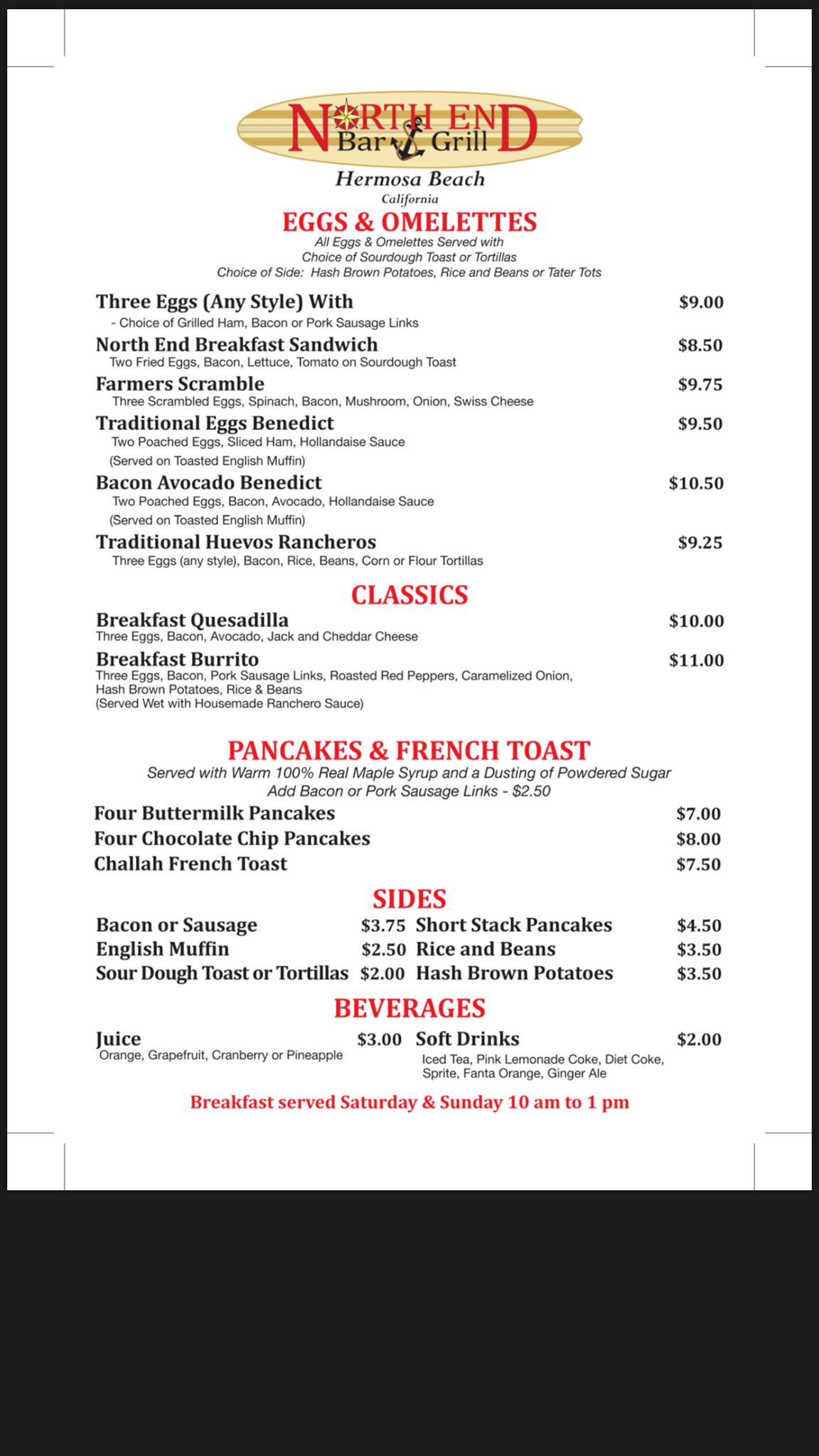 NORTH END
Bar Grill

Hermosa Beach
California

EGGS & OMELETTES
All Eggs & Omelettes Served with
Choice of Sourdough Toast or Tortillas
Choice of Side: Hash Brown Potatoes, Rice and Beans or Tater Tots

Three Eggs (Any Style) With $9.00
- Choice of Grilled Ham, Bacon or Pork Sausage Links

North End Breakfast Sandwich $8.50
Two Fried Eggs, Bacon, Lettuce, Tomato on Sourdough Toast

Farmers Scramble $9.75
Three Scrambled Eggs, Spinach, Bacon, Mushroom, Onion, Swiss Cheese

Traditional Eggs Benedict $9.50
Two Poached Eggs, Sliced Ham, Hollandaise Sauce
(Served on Toasted English Muffin)

Bacon Avocado Benedict $10.50
Two Poached Eggs, Bacon, Avocado, Hollandaise Sauce
(Served on Toasted English Muffin)

Traditional Huevos Rancheros $9.25
Three Eggs (any style), Bacon, Rice, Beans, Corn or Flour Tortillas

CLASSICS

Breakfast Quesadilla $10.00
Three Eggs, Bacon, Avocado, Jack and Cheddar Cheese

Breakfast Burrito $11.00
Three Eggs, Bacon, Pork Sausage Links, Roasted Red Peppers, Caramelized Onion, Hash Brown Potatoes, Rice & Beans
(Served Wet with Housemade Ranchero Sauce)

PANCAKES & FRENCH TOAST
Served with Warm 100% Real Maple Syrup and a Dusting of Powdered Sugar
Add Bacon or Pork Sausage Links - $2.50

Four Buttermilk Pancakes $7.00
Four Chocolate Chip Pancakes $8.00
Challah French Toast $7.50

SIDES

Bacon or Sausage $3.75
English Muffin $2.50
Sour Dough Toast or Tortillas $2.00

Short Stack Pancakes $4.50
Rice and Beans $3.50
Hash Brown Potatoes $3.50

BEVERAGES

Juice $3.00
Orange, Grapefruit, Cranberry or Pineapple

Soft Drinks $2.00
Iced Tea, Pink Lemonade Coke, Diet Coke, Sprite, Fanta Orange, Ginger Ale

Breakfast served Saturday & Sunday 10 am to 1 pm